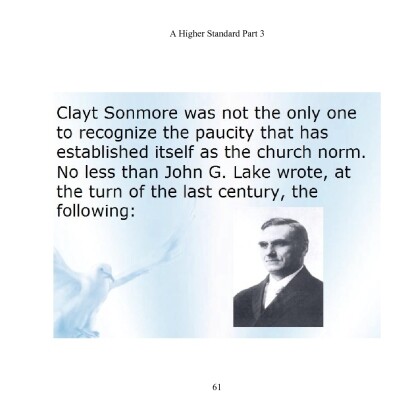 A Higher Standard Part 3

Clayt Sonmore was not the only one to recognize the paucity that has established itself as the church norm. No less than John G. Lake wrote, at the turn of the last century, the following:

61